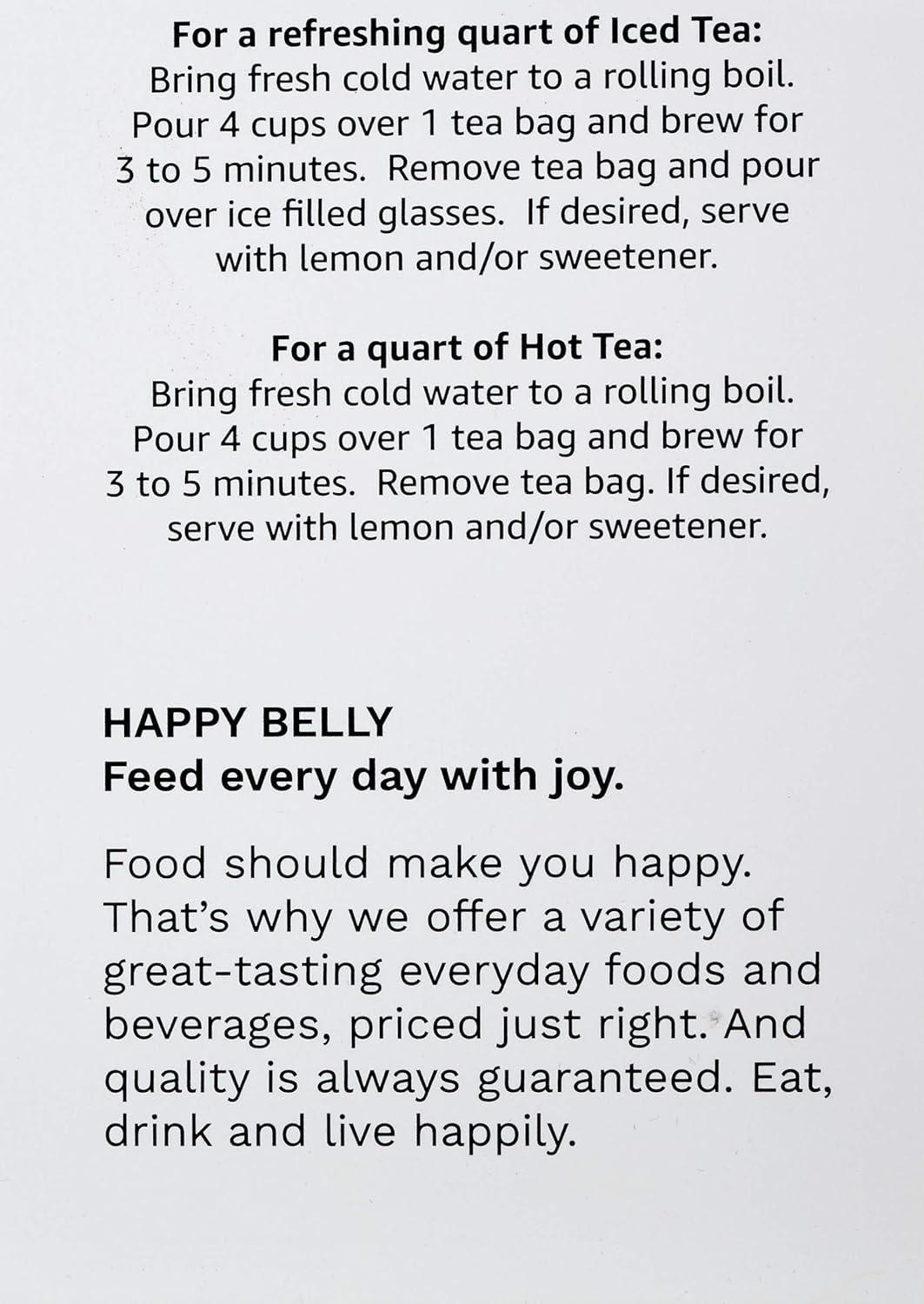 For a refreshing quart of Iced Tea:
Bring fresh cold water to a rolling boil. Pour 4 cups over 1 tea bag and brew for 3 to 5 minutes. Remove tea bag and pour over ice filled glasses. If desired, serve with lemon and/or sweetener.

For a quart of Hot Tea:
Bring fresh cold water to a rolling boil. Pour 4 cups over 1 tea bag and brew for 3 to 5 minutes. Remove tea bag. If desired, serve with lemon and/or sweetener.

HAPPY BELLY
Feed every day with joy.

Food should make you happy. That's why we offer a variety of great-tasting everyday foods and beverages, priced just right. And quality is always guaranteed. Eat, drink and live happily.